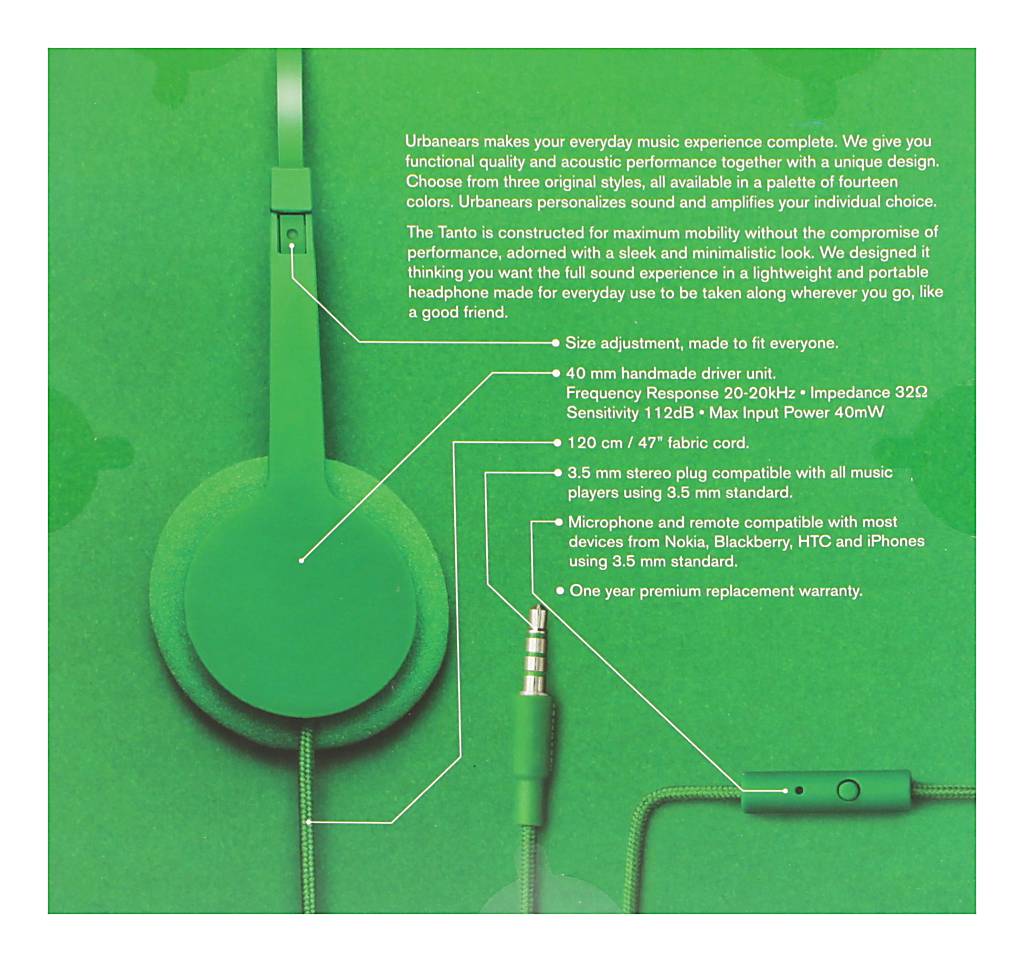 Urbanears makes your everyday music experience complete. We give you functional quality and acoustic performance together with a unique design. Choose from three original styles, all available in a palette of fourteen colors. Urbanears personalizes sound and amplifies your individual choice.

The Tanto is constructed for maximum mobility without the compromise of performance, adorned with a sleek and minimalistic look. We designed it thinking you want the full sound experience in a lightweight and portable headphone made for everyday use to be taken along wherever you go, like a good friend.

• Size adjustment, made to fit everyone.

• 40 mm handmade driver unit.
Frequency Response 20-20kHz • Impedance 32Ω
Sensitivity 112dB • Max Input Power 40mW

• 120 cm / 47" fabric cord.

• 3.5 mm stereo plug compatible with all music players using 3.5 mm standard.

• Microphone and remote compatible with most devices from Nokia, Blackberry, HTC and iPhones using 3.5 mm standard.

• One year premium replacement warranty.